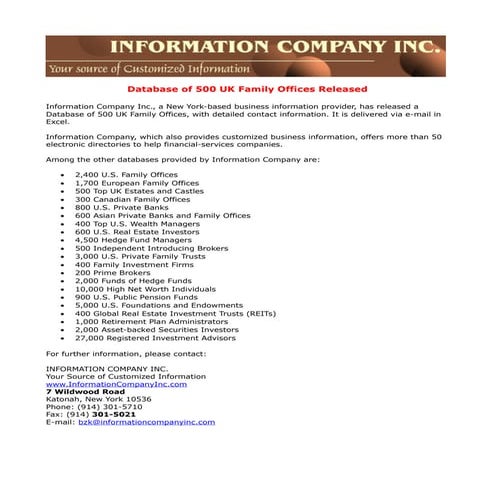 INFORMATION COMPANY INC.
Your source of Customized Information

Database of 500 UK Family Offices Released

Information Company Inc., a New York-based business information provider, has released a Database of 500 UK Family Offices, with detailed contact information. It is delivered via e-mail in Excel.

Information Company, which also provides customized business information, offers more than 50 electronic directories to help financial-services companies.

Among the other databases provided by Information Company are:

- 2,400 U.S. Family Offices
- 1,700 European Family Offices
- 500 Top UK Estates and Castles
- 300 Canadian Family Offices
- 800 U.S. Private Banks
- 600 Asian Private Banks and Family Offices
- 400 Top U.S. Wealth Managers
- 600 U.S. Real Estate Investors
- 4,500 Hedge Fund Managers
- 500 Independent Introducing Brokers
- 3,000 U.S. Private Family Trusts
- 400 Family Investment Firms
- 200 Prime Brokers
- 2,000 Funds of Hedge Funds
- 10,000 High Net Worth Individuals
- 900 U.S. Public Pension Funds
- 5,000 U.S. Foundations and Endowments
- 400 Global Real Estate Investment Trusts (REITs)
- 1,000 Retirement Plan Administrators
- 2,000 Asset-backed Securities Investors
- 27,000 Registered Investment Advisors

For further information, please contact:

INFORMATION COMPANY INC.
Your Source of Customized Information
www.InformationCompanyInc.com
7 Wildwood Road
Katonah, New York 10536
Phone: (914) 301-5710
Fax: (914) 301-5021
E-mail: bzk@informationcompanyinc.com